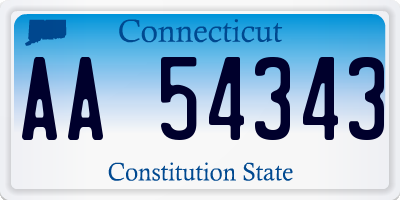 Connecticut

AA 54343

Constitution State